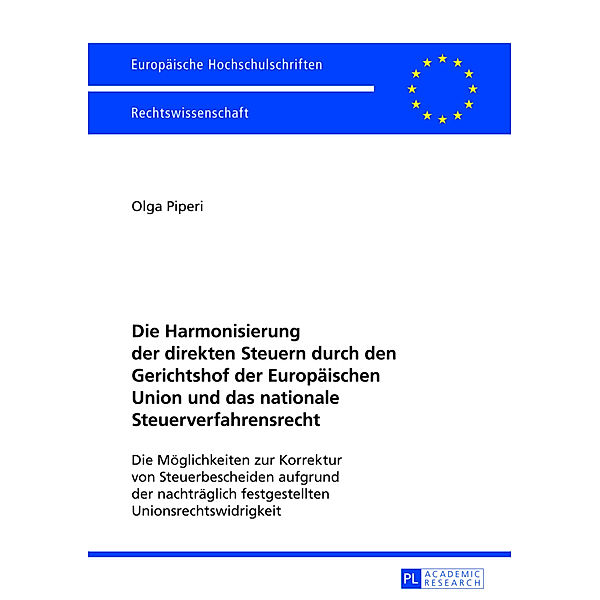 Europäische Hochschulschriften

Rechtswissenschaft

Olga Piperi

Die Harmonisierung der direkten Steuern durch den Gerichtshof der Europäischen Union und das nationale Steuerverfahrensrecht

Die Möglichkeiten zur Korrektur von Steuerbescheiden aufgrund der nachträglich festgestellten Unionsrechtswidrigkeit

PL ACADEMIC RESEARCH